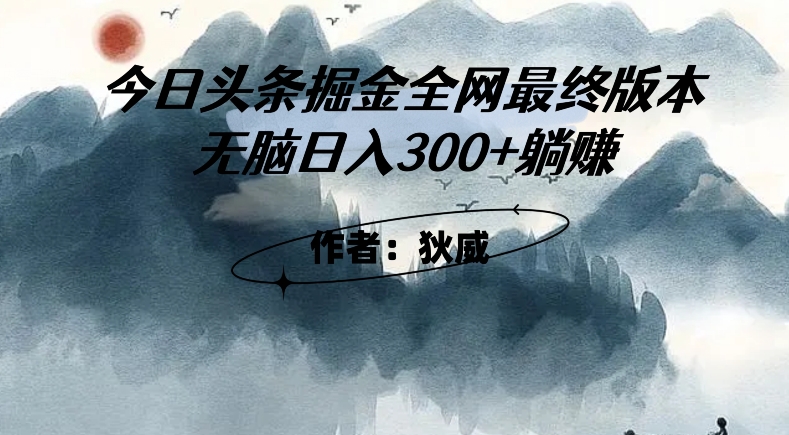 今日头条掘金全网最终版本
无脑日入300+躺赚

作者：狄威